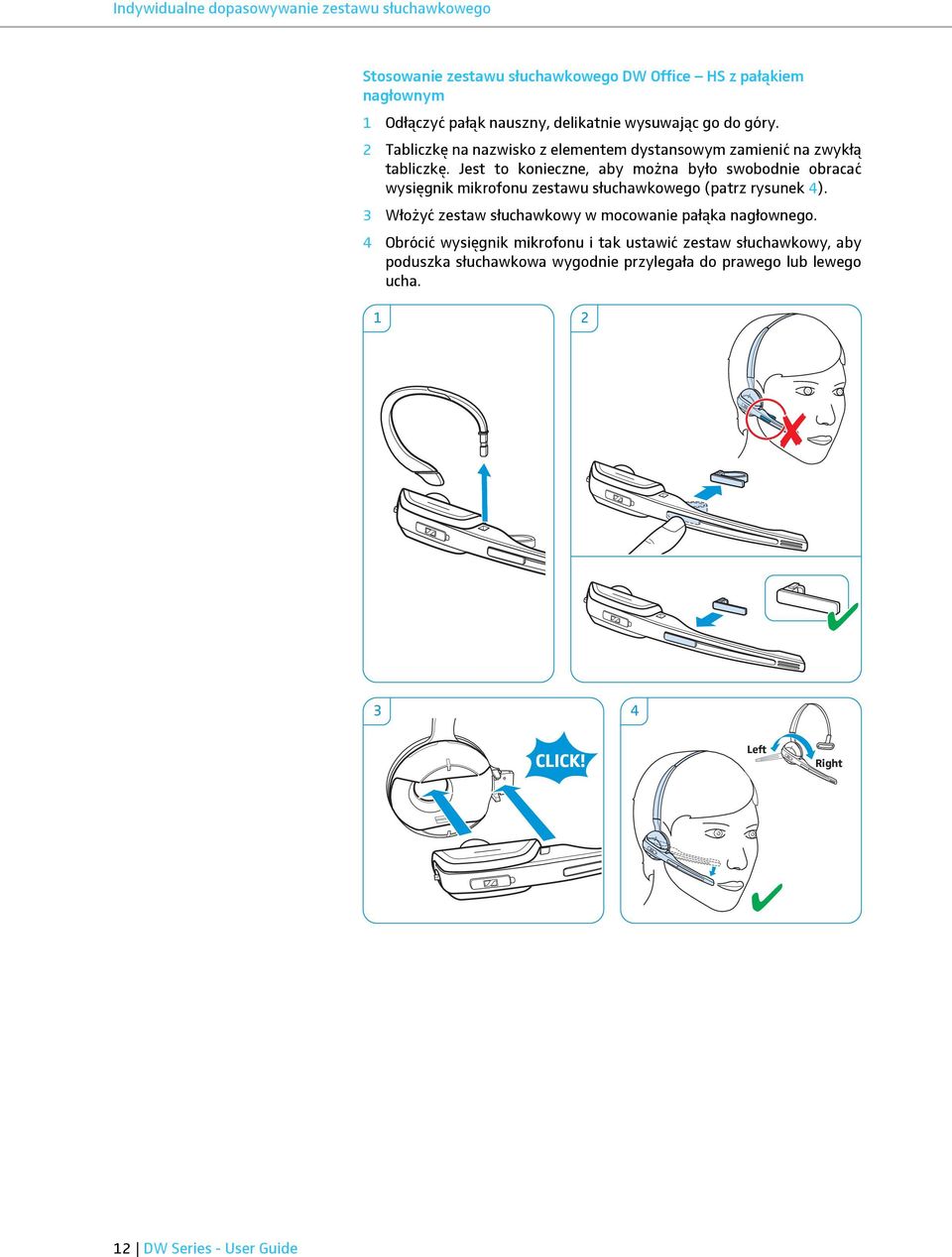 Indywidualne dopasowywanie zestawu słuchawkowego

Stosowanie zestawu słuchawkowego DW Office – HS z pałąkiem nagłownym

1 Odłączyć pałąk nauszny, delikatnie wysuwając go do góry.

2 Tabliczkę na nazwisko z elementem dystansowym zamienić na zwykłą tabliczkę. Jest to konieczne, aby można było swobodnie obracać wysięgnik mikrofonu zestawu słuchawkowego (patrz rysunek 4).

3 Włożyć zestaw słuchawkowy w mocowanie pałąka nagłownego.

4 Obrócić wysięgnik mikrofonu i tak ustawić zestaw słuchawkowy, aby poduszka słuchawkowa wygodnie przylegała do prawego lub lewego ucha.

1

2

3

CLICK!

4

Left

Right

12 | DW Series - User Guide